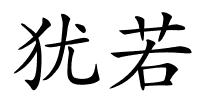 犹若